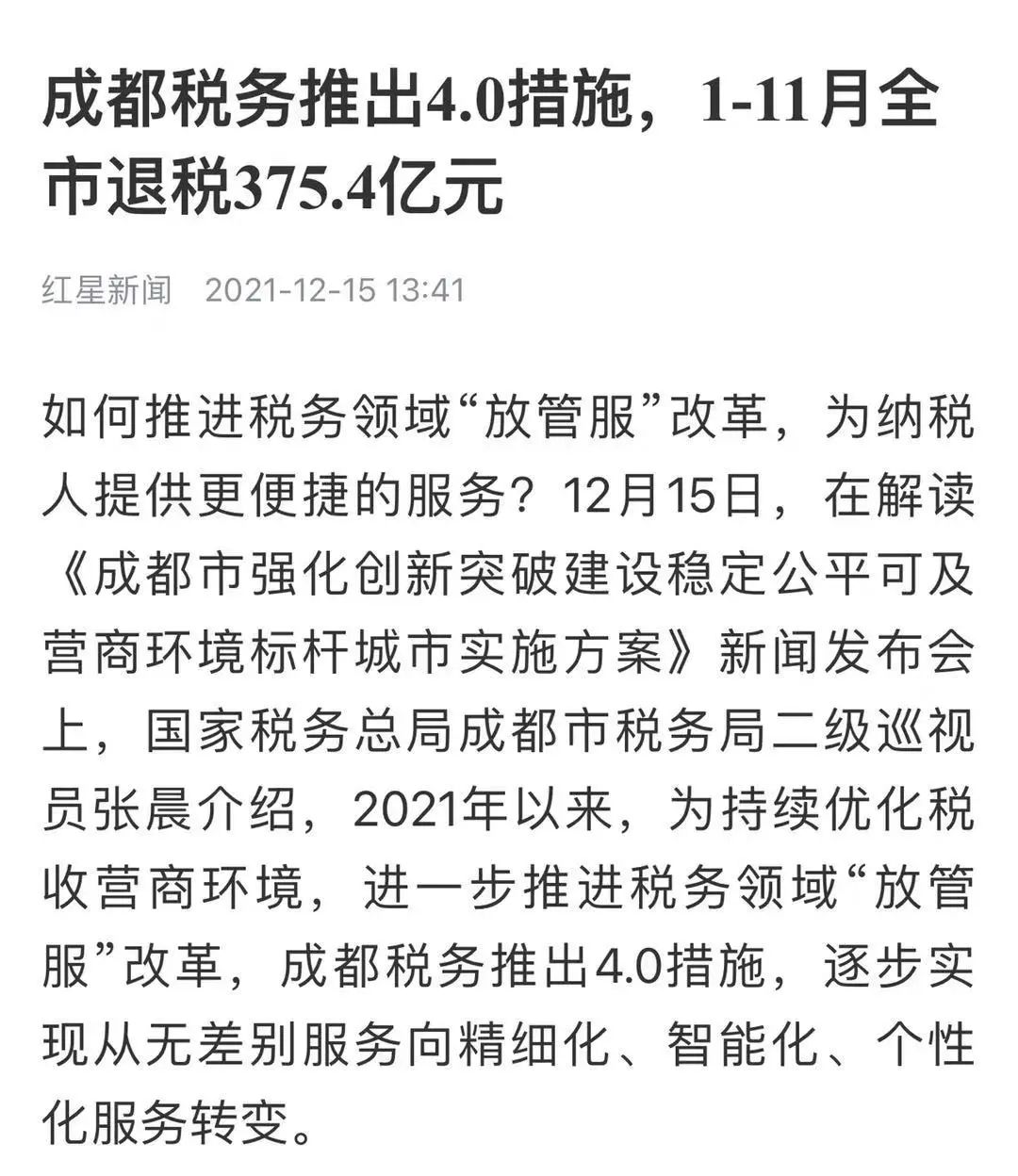 成都税务推出4.0措施，1-11月全市退税375.4亿元

红星新闻　2021-12-15 13:41

如何推进税务领域“放管服”改革，为纳税人提供更便捷的服务？12月15日，在解读《成都市强化创新突破建设稳定公平可及营商环境标杆城市实施方案》新闻发布会上，国家税务总局成都市税务局二级巡视员张晨介绍，2021年以来，为持续优化税收营商环境，进一步推进税务领域“放管服”改革，成都税务推出4.0措施，逐步实现从无差别服务向精细化、智能化、个性化服务转变。